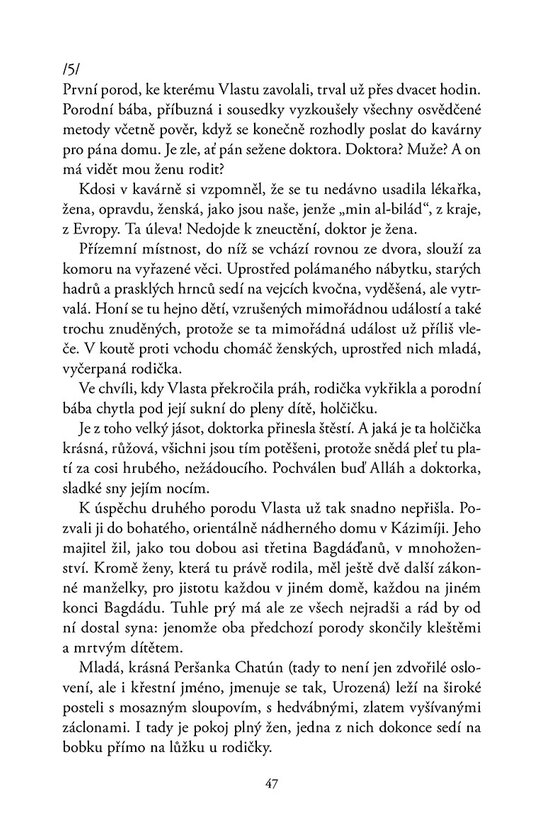 /5/
První porod, ke kterému Vlastu zavolali, trval už přes dvacet hodin. Porodní bába, příbuzná i sousedky vyzkoušely všechny osvědčené metody včetně pověr, když se konečně rozhodly poslat do kavárny pro pána domu. Je zle, ať pán sežene doktora. Doktora? Muže? A on má vidět mou ženu rodit?

Kdosi v kavárně si vzpomněl, že se tu nedávno usadila lékařka, žena, opravdu, ženská, jako jsou naše, jenže „min al-bilád“, z kraje, z Evropy. Ta úleva! Nedojde k zneuctění, doktor je žena.

Přízemní místnost, do níž se vchází rovnou ze dvora, slouží za komoru na vyřazené věci. Uprostřed polámaného nábytku, starých hadrů a prasklých hrnců sedí na vejcích kvočna, vyděšená, ale vytrvalá. Honí se tu hejno dětí, vzrušených mimořádnou událostí a také trochu znuděných, protože se ta mimořádná událost už příliš vleče. V koutě proti vchodu chomáč ženských, uprostřed nich mladá, vyčerpaná rodička.

Ve chvíli, kdy Vlasta překročila práh, rodička vykřikla a porodní bába chytla pod její sukní do pleny dítě, holčičku.

Je z toho velký jásot, doktorka přinesla štěstí. A jaká je ta holčička krásná, růžová, všichni jsou tím potěšeni, protože snědá pleť tu platí za cosi hrubého, nežádoucího. Pochválen buď Alláh a doktorka, sladké sny jejím nocím.

K úspěchu druhého porodu Vlasta už tak snadno nepřišla. Pozvali ji do bohatého, orientálně nádherného domu v Kázimíji. Jeho majitel žil, jako tou dobou asi třetina Bagdáďanů, v mnohoženství. Kromě ženy, která tu právě rodila, měl ještě dvě další zákonné manželky, pro jistotu každou v jiném domě, každou na jiném konci Bagdádu. Tuhle prý má ale ze všech nejradši a rád by od ní dostal syna: jenomže oba předchozí porody skončily kleštěmi a mrtvým dítětem.

Mladá, krásná Peršanka Chatún (tady to není jen zdvořilé oslovení, ale i křestní jméno, jmenuje se tak, Urozená) leží na široké posteli s mosazným sloupovím, s hedvábnými, zlatem vyšívanými záclonami. I tady je pokoj plný žen, jedna z nich dokonce sedí na bobku přímo na lůžku u rodičky.

47